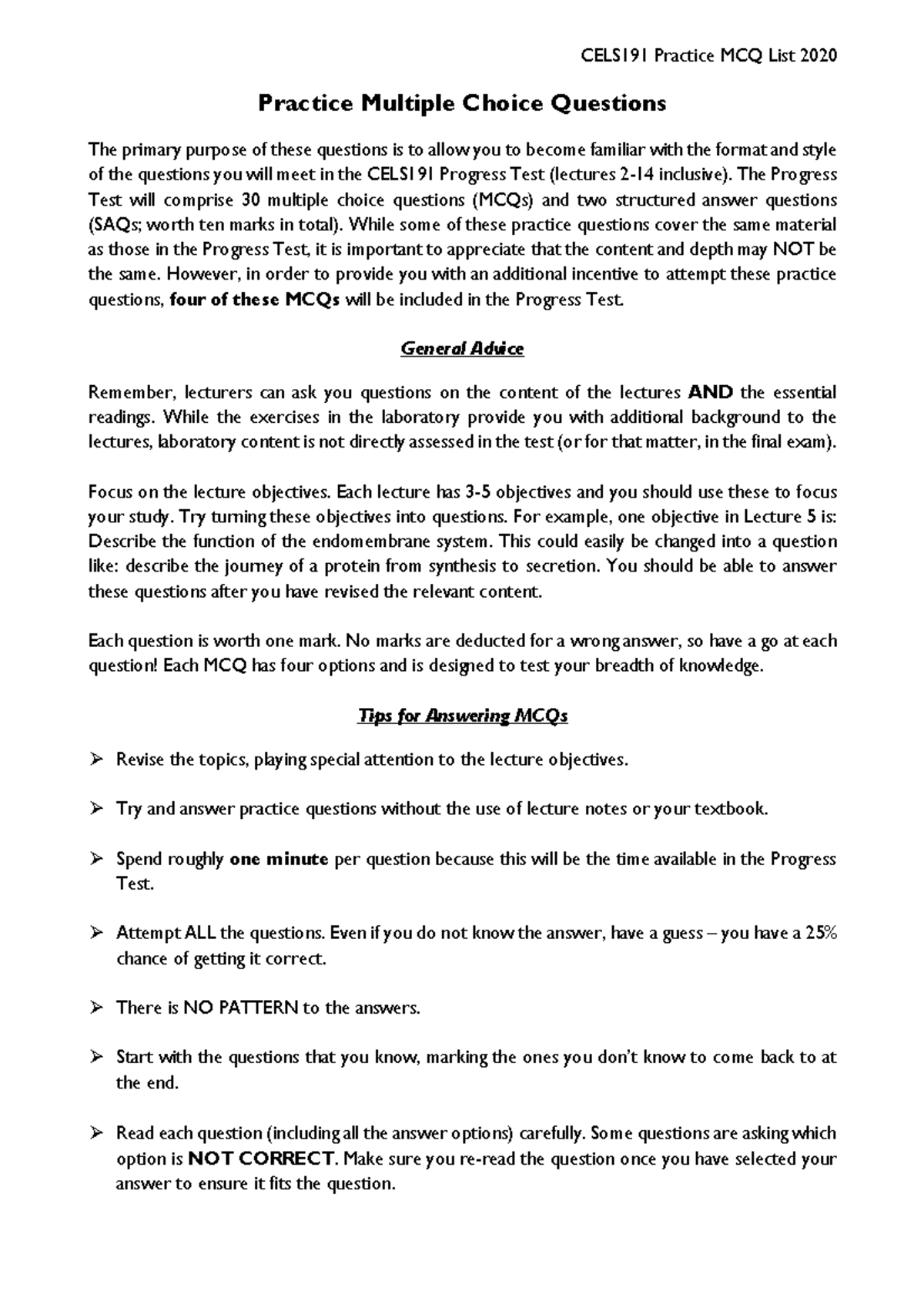 CELS191 Practice MCQ List 2020

Practice Multiple Choice Questions

The primary purpose of these questions is to allow you to become familiar with the format and style of the questions you will meet in the CELS191 Progress Test (lectures 2-14 inclusive). The Progress Test will comprise 30 multiple choice questions (MCQs) and two structured answer questions (SAQs; worth ten marks in total). While some of these practice questions cover the same material as those in the Progress Test, it is important to appreciate that the content and depth may NOT be the same. However, in order to provide you with an additional incentive to attempt these practice questions, four of these MCQs will be included in the Progress Test.

General Advice

Remember, lecturers can ask you questions on the content of the lectures AND the essential readings. While the exercises in the laboratory provide you with additional background to the lectures, laboratory content is not directly assessed in the test (or for that matter, in the final exam).

Focus on the lecture objectives. Each lecture has 3-5 objectives and you should use these to focus your study. Try turning these objectives into questions. For example, one objective in Lecture 5 is: Describe the function of the endomembrane system. This could easily be changed into a question like: describe the journey of a protein from synthesis to secretion. You should be able to answer these questions after you have revised the relevant content.

Each question is worth one mark. No marks are deducted for a wrong answer, so have a go at each question! Each MCQ has four options and is designed to test your breadth of knowledge.

Tips for Answering MCQs

➢ Revise the topics, playing special attention to the lecture objectives.

➢ Try and answer practice questions without the use of lecture notes or your textbook.

➢ Spend roughly one minute per question because this will be the time available in the Progress Test.

➢ Attempt ALL the questions. Even if you do not know the answer, have a guess – you have a 25% chance of getting it correct.

➢ There is NO PATTERN to the answers.

➢ Start with the questions that you know, marking the ones you don't know to come back to at the end.

➢ Read each question (including all the answer options) carefully. Some questions are asking which option is NOT CORRECT. Make sure you re-read the question once you have selected your answer to ensure it fits the question.